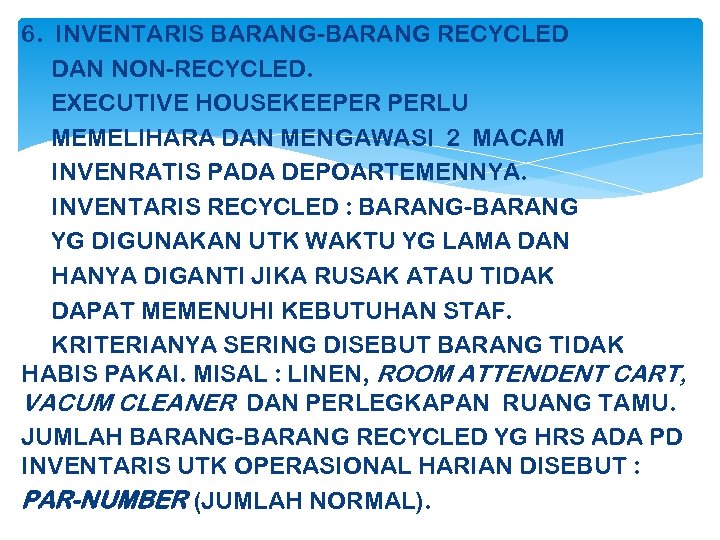 6. INVENTARIS BARANG-BARANG RECYCLED DAN NON-RECYCLED.

EXECUTIVE HOUSEKEEPER PERLU MEMELIHARA DAN MENGAWASI 2 MACAM INVENRATIS PADA DEPOARTEMENNYA.

INVENTARIS RECYCLED : BARANG-BARANG YG DIGUNAKAN UTK WAKTU YG LAMA DAN HANYA DIGANTI JIKA RUSAK ATAU TIDAK DAPAT MEMENUHI KEBUTUHAN STAF.

KRITERIANYA SERING DISEBUT BARANG TIDAK HABIS PAKAI. MISAL : LINEN, ROOM ATTENDENT CART, VACUM CLEANER DAN PERLEGKAPAN RUANG TAMU.

JUMLAH BARANG-BARANG RECYCLED YG HRS ADA PD INVENTARIS UTK OPERASIONAL HARIAN DISEBUT : PAR-NUMBER (JUMLAH NORMAL).